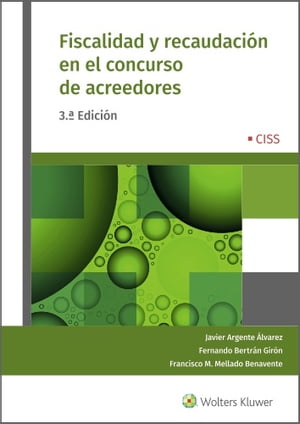 Fiscalidad y recaudación en el concurso de acreedores

3.ª Edición

CISS

Javier Argente Álvarez
Fernando Bertrán Girón
Francisco M. Mellado Benavente

Wolters Kluwer